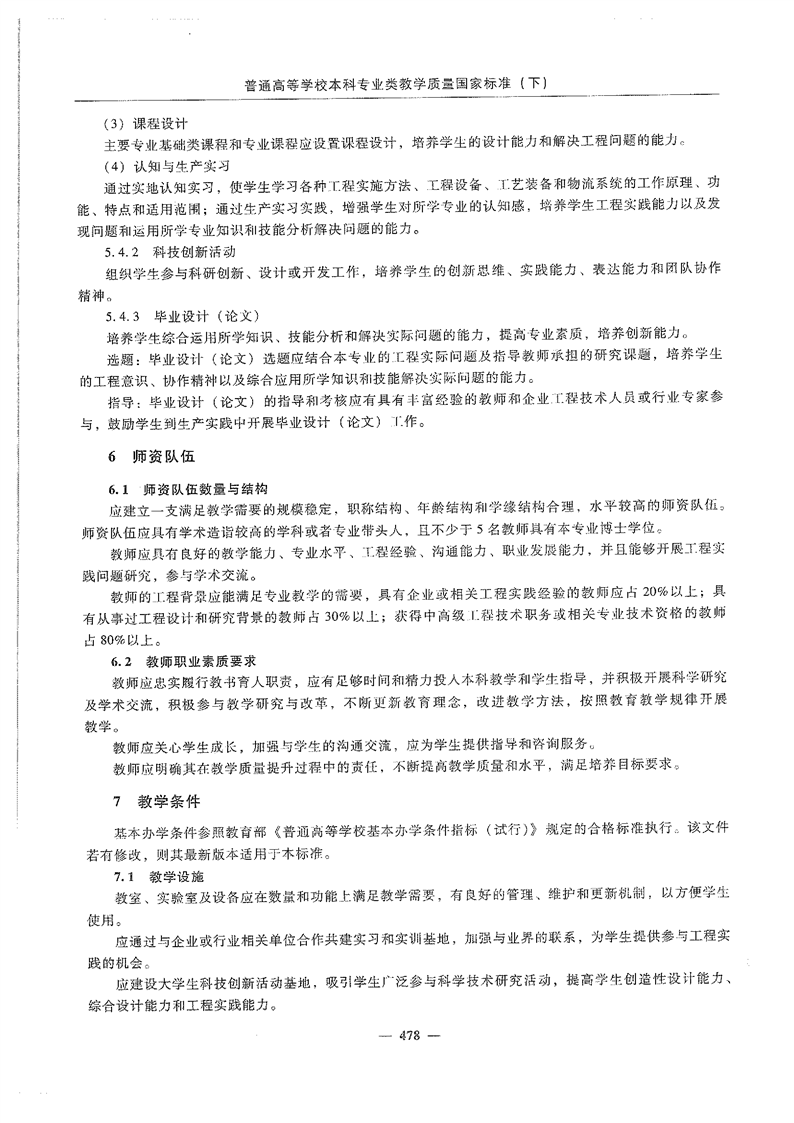 普通高等学校本科专业类教学质量国家标准（下）

（3）课程设计

主要专业基础类课程和专业课程应设置课程设计，培养学生的设计能力和解决工程问题的能力。

（4）认知与生产实习

通过实地认知实习，使学生学习各种工程实施方法、工程设备、工艺装备和物流系统的工作原理、功能、特点和适用范围；通过生产实习实践，增强学生对所学专业的认知感，培养学生工程实践能力以及发现问题和运用所学专业知识和技能分析解决问题的能力。

5.4.2 科技创新活动

组织学生参与科研创新、设计或开发工作，培养学生的创新思维、实践能力、表达能力和团队协作精神。

5.4.3 毕业设计（论文）

培养学生综合运用所学知识、技能分析和解决实际问题的能力，提高专业素质，培养创新能力。

选题：毕业设计（论文）选题应结合本专业的工程实际问题及指导教师承担的研究课题，培养学生的工程意识、协作精神以及综合应用所学知识和技能解决实际问题的能力。

指导：毕业设计（论文）的指导和考核应有具有丰富经验的教师和企业工程技术人员或行业专家参与，鼓励学生到生产实践中开展毕业设计（论文）工作。

6 师资队伍

6.1 师资队伍数量与结构

应建立一支满足教学需要的规模稳定，职称结构、年龄结构和学缘结构合理，水平较高的师资队伍。师资队伍应具有学术造诣较高的学科或者专业带头人，且不少于5名教师具有本专业博士学位。

教师应具有良好的教学能力、专业水平、工程经验、沟通能力、职业发展能力，并且能够开展工程实践问题研究，参与学术交流。

教师的工程背景应能满足专业教学的需要，具有企业或相关工程实践经验的教师应占20%以上；具有从事过工程设计和研究背景的教师占30%以上；获得中高级工程技术职务或相关专业技术资格的教师占80%以上。

6.2 教师职业素质要求

教师应忠实履行教书育人职责，应有足够时间和精力投入本科教学和学生指导，并积极开展科学研究及学术交流，积极参与教学研究与改革，不断更新教育理念，改进教学方法，按照教育教学规律开展教学。

教师应关心学生成长，加强与学生的沟通交流，应为学生提供指导和咨询服务。

教师应明确其在教学质量提升过程中的责任，不断提高教学质量和水平，满足培养目标要求。

7 教学条件

基本办学条件参照教育部《普通高等学校基本办学条件指标（试行）》规定的合格标准执行。该文件若有修改，则其最新版本适用于本标准。

7.1 教学设施

教室、实验室及设备应在数量和功能上满足教学需要，有良好的管理、维护和更新机制，以方便学生使用。

应通过与企业或行业相关单位合作共建实习和实训基地，加强与业界的联系，为学生提供参与工程实践的机会。

应建设大学生科技创新活动基地，吸引学生广泛参与科学技术研究活动，提高学生创造性设计能力、综合设计能力和工程实践能力。

— 478 —